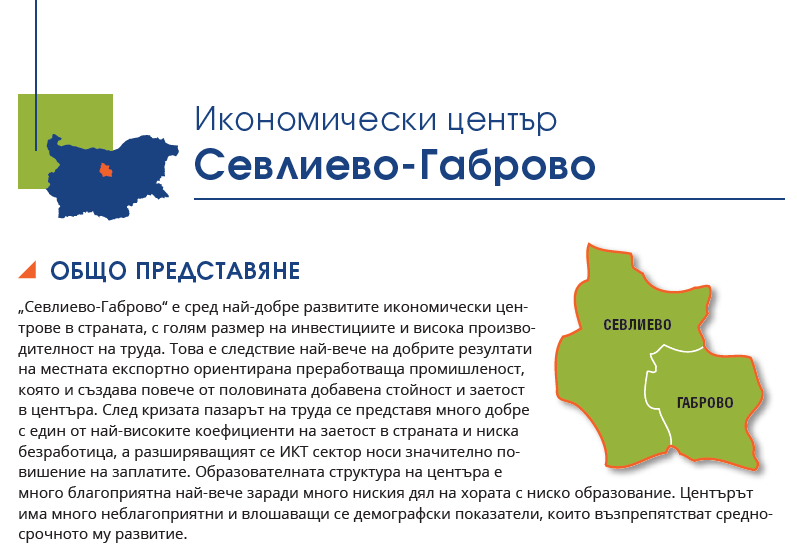 Икономически център
Севлиево-Габрово

ОБЩО ПРЕДСТАВЯНЕ

„Севлиево-Габрово“ е сред най-добре развитите икономически центрове в страната, с голям размер на инвестициите и висока производителност на труда. Това е следствие най-вече на добрите резултати на местната експортно ориентирана преработваща промишленост, която и създава повече от половината добавена стойност и заетост в центъра. След кризата пазарът на труда се представя много добре с един от най-високите коефициенти на заетост в страната и ниска безработица, а разширяващият се ИКТ сектор носи значително повишение на заплатите. Образователната структура на центъра е много благоприятна най-вече заради много ниския дял на хората с ниско образование. Центърът има много неблагоприятни и влошаващи се демографски показатели, които възпрепятстват средносрочното му развитие.

СЕВЛИЕВО

ГАБРОВО